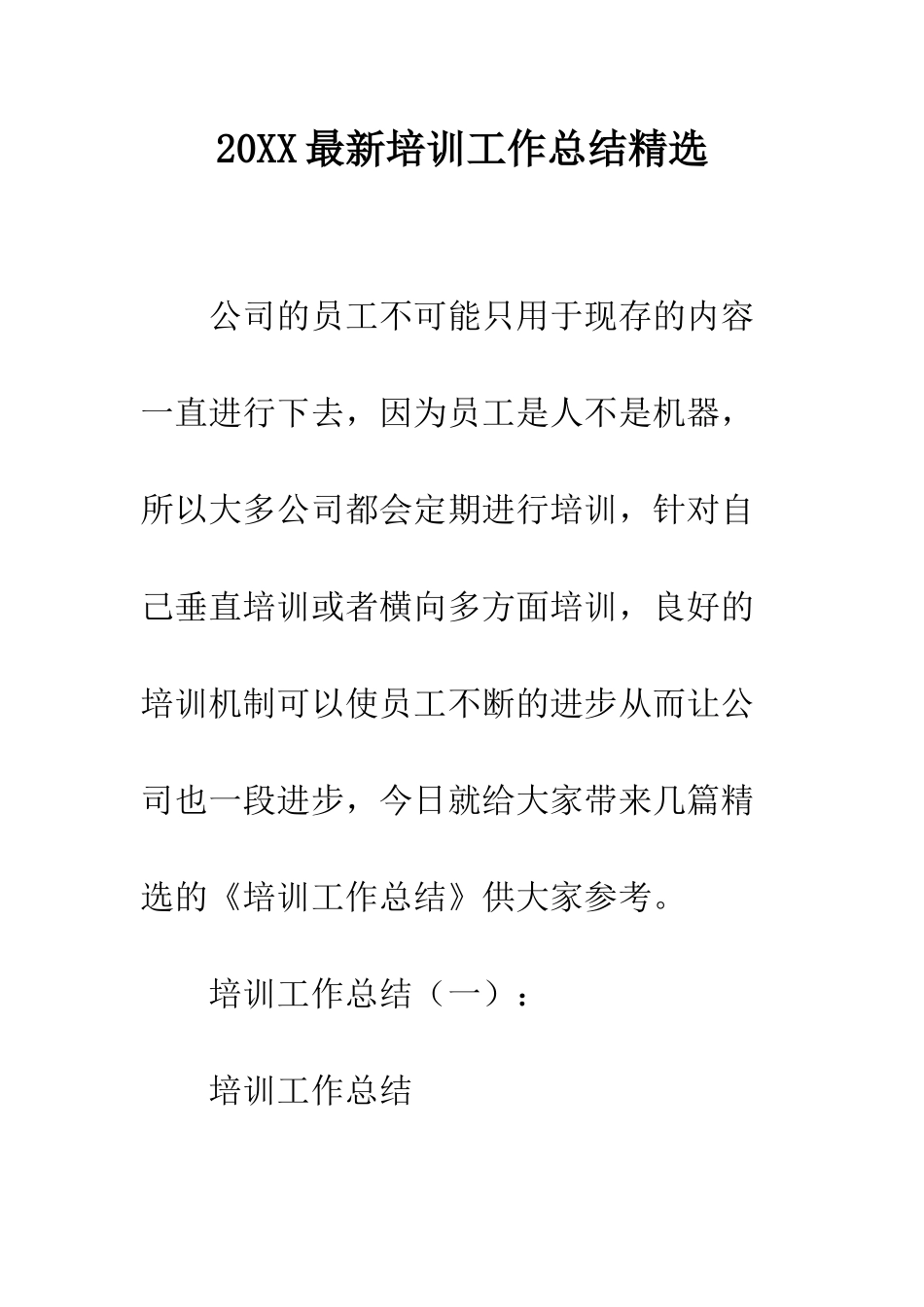 20XX最新培训工作总结精选

公司的员工不可能只用于现存的内容一直进行下去，因为员工是人不是机器，所以大多公司都会定期进行培训，针对自己垂直培训或者横向多方面培训，良好的培训机制可以使员工不断的进步从而让公司也一段进步，今日就给大家带来几篇精选的《培训工作总结》供大家参考。

培训工作总结（一）：

培训工作总结